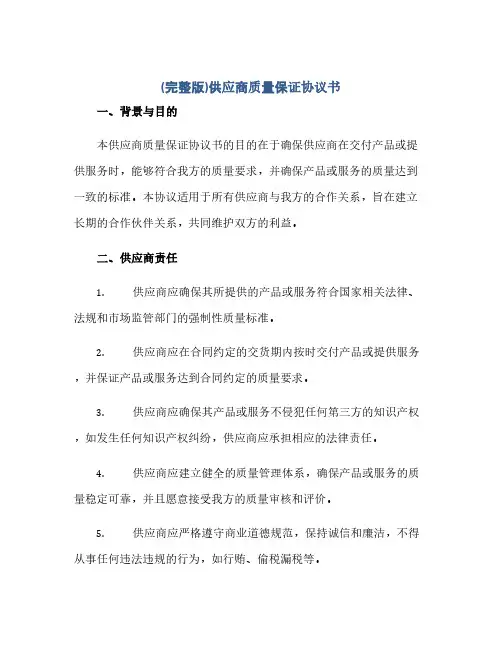 (完整版)供应商质量保证协议书

一、背景与目的

本供应商质量保证协议书的目的在于确保供应商在交付产品或提供服务时，能够符合我方的质量要求，并确保产品或服务的质量达到一致的标准。本协议适用于所有供应商与我方的合作关系，旨在建立长期的合作伙伴关系，共同维护双方的利益。

二、供应商责任

1. 供应商应确保其所提供的产品或服务符合国家相关法律、法规和市场监管部门的强制性质量标准。

2. 供应商应在合同约定的交货期内按时交付产品或提供服务，并保证产品或服务达到合同约定的质量要求。

3. 供应商应确保其产品或服务不侵犯任何第三方的知识产权，如发生任何知识产权纠纷，供应商应承担相应的法律责任。

4. 供应商应建立健全的质量管理体系，确保产品或服务的质量稳定可靠，并且愿意接受我方的质量审核和评价。

5. 供应商应严格遵守商业道德规范，保持诚信和廉洁，不得从事任何违法违规的行为，如行贿、偷税漏税等。